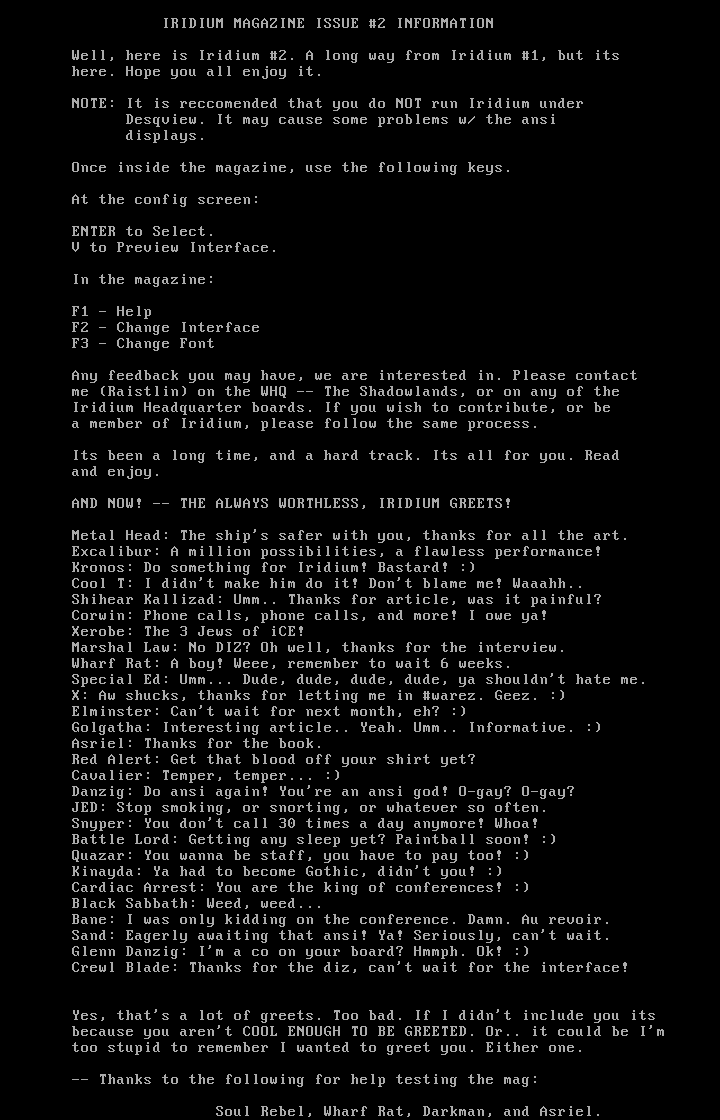 IRIDIUM MAGAZINE ISSUE #2 INFORMATION

Well, here is Iridium #2. A long way from Iridium #1, but its here. Hope you all enjoy it.

NOTE: It is reccomended that you do NOT run Iridium under Desqview. It may cause some problems w/ the ansi displays.

Once inside the magazine, use the following keys.

At the config screen:

ENTER to Select.
V to Preview Interface.

In the magazine:

F1 - Help
F2 - Change Interface
F3 - Change Font

Any feedback you may have, we are interested in. Please contact me (Raistlin) on the WHQ -- The Shadowlands, or on any of the Iridium Headquarter boards. If you wish to contribute, or be a member of Iridium, please follow the same process.

Its been a long time, and a hard track. Its all for you. Read and enjoy.

AND NOW! -- THE ALWAYS WORTHLESS, IRIDIUM GREETS!

Metal Head: The ship's safer with you, thanks for all the art.
Excalibur: A million possibilities, a flawless performance!
Kronos: Do something for Iridium! Bastard! :)
Cool T: I didn't make him do it! Don't blame me! Waaahh..
Shihear Kallizad: Umm.. Thanks for article, was it painful?
Corwin: Phone calls, phone calls, and more! I owe ya!
Xerobe: The 3 Jews of iCE!
Marshal Law: No DIZ? Oh well, thanks for the interview.
Wharf Rat: A boy! Weee, remember to wait 6 weeks.
Special Ed: Umm... Dude, dude, dude, dude, ya shouldn't hate me.
X: Aw shucks, thanks for letting me in #warez. Geez. :)
Elminster: Can't wait for next month, eh? :)
Golgatha: Interesting article.. Yeah. Umm.. Informative. :)
Asriel: Thanks for the book.
Red Alert: Get that blood off your shirt yet?
Cavalier: Temper, temper... :)
Danzig: Do ansi again! You're an ansi god! O-gay? O-gay?
JED: Stop smoking, or snorting, or whatever so often.
Snyper: You don't call 30 times a day anymore! Whoa!
Battle Lord: Getting any sleep yet? Paintball soon! :)
Quazar: You wanna be staff, you have to pay too! :)
Kinayda: Ya had to become Gothic, didn't you! :)
Cardiac Arrest: You are the king of conferences! :)
Black Sabbath: Weed, weed...
Bane: I was only kidding on the conference. Damn. Au revoir.
Sand: Eagerly awaiting that ansi! Ya! Seriously, can't wait.
Glenn Danzig: I'm a co on your board? Hmmph. Ok! :)
Crewl Blade: Thanks for the diz, can't wait for the interface!

Yes, that's a lot of greets. Too bad. If I didn't include you its because you aren't COOL ENOUGH TO BE GREETED. Or.. it could be I'm too stupid to remember I wanted to greet you. Either one.

-- Thanks to the following for help testing the mag:

Soul Rebel, Wharf Rat, Darkman, and Asriel.